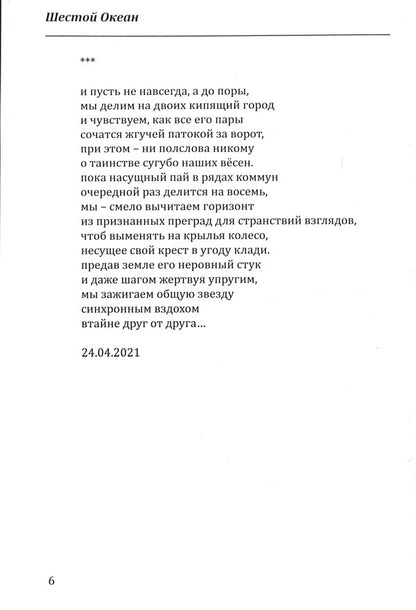 Шестой Океан

***

и пусть не навсегда, а до поры,
мы делим на двоих кипящий город
и чувствуем, как все его пары
сочатся жгучей патокой за ворот,
при этом – ни полслова никому
о таинстве сугубо наших вёсен.
пока насущный пай в рядах коммун
очередной раз делится на восемь,
мы – смело вычитаем горизонт
из признанных преград для странствий взглядов,
чтоб выменять на крылья колесо,
несущее свой крест в угоду клади.
предав земле его неровный стук
и даже шагом жертвуя упругим,
мы зажигаем общую звезду
синхронным вздохом
втайне друг от друга...

24.04.2021

6